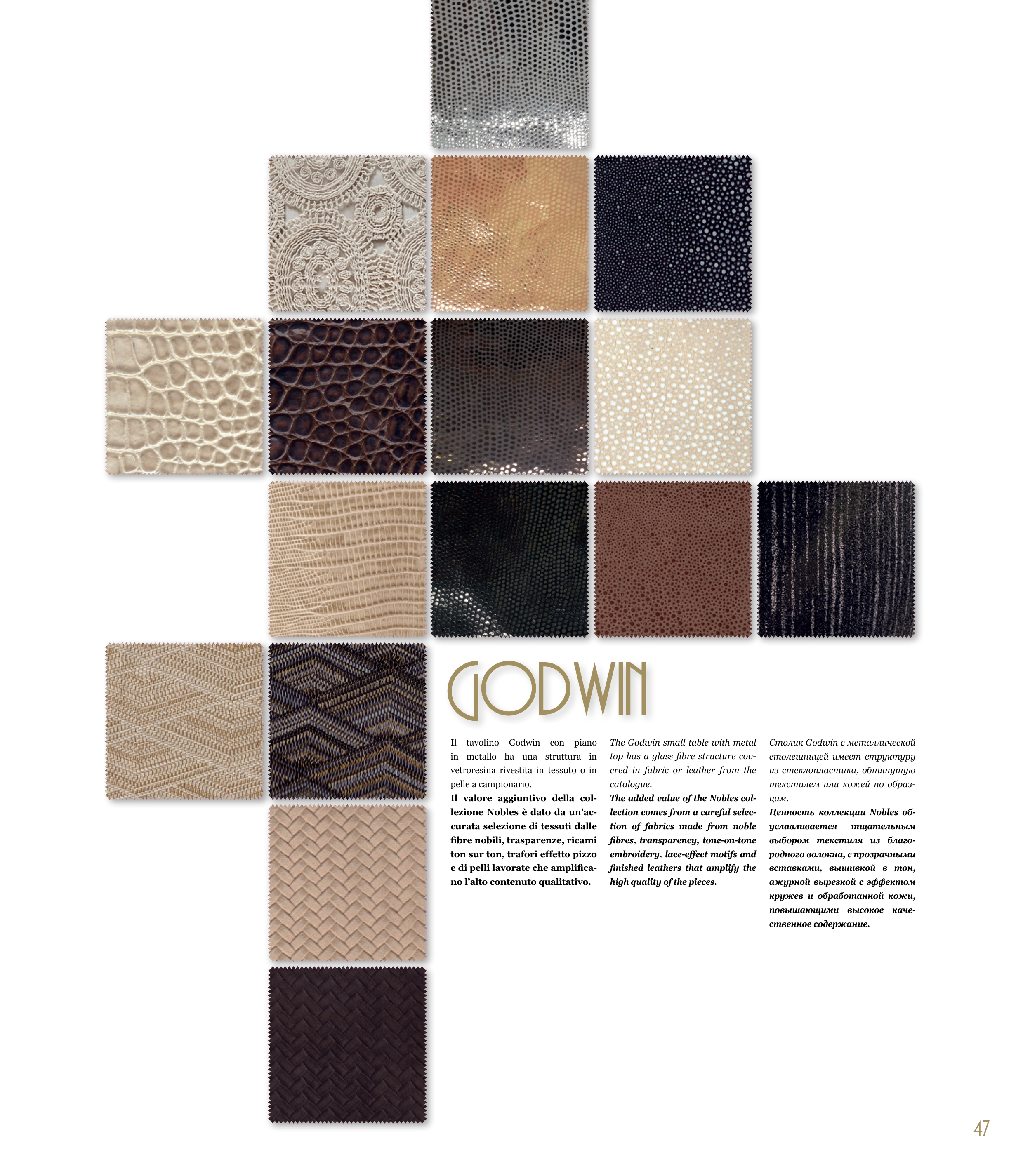 GODWIN

Il tavolino Godwin con piano in metallo ha una struttura in vetroresina rivestita in tessuto o in pelle a campionario.

Il valore aggiuntivo della collezione Nobles è dato da un'accurata selezione di tessuti dalle fibre nobili, trasparenze, ricami ton sur ton, trafori effetto pizzo e di pelli lavorate che amplificano l'alto contenuto qualitativo.

The Godwin small table with metal top has a glass fibre structure covered in fabric or leather from the catalogue.

The added value of the Nobles collection comes from a careful selection of fabrics made from noble fibres, transparency, tone-on-tone embroidery, lace-effect motifs and finished leathers that amplify the high quality of the pieces.

Столик Godwin с металлической столешницей имеет структуру из стеклопластика, обтянутую текстилем или кожей по образцам.

Ценность коллекции Nobles обуславливается тщательным выбором текстиля из благородного волокна, с прозрачными вставками, вышивкой в тон, ажурной вырезкой с эффектом кружев и обработанной кожи, повышающими высокое качественное содержание.

47